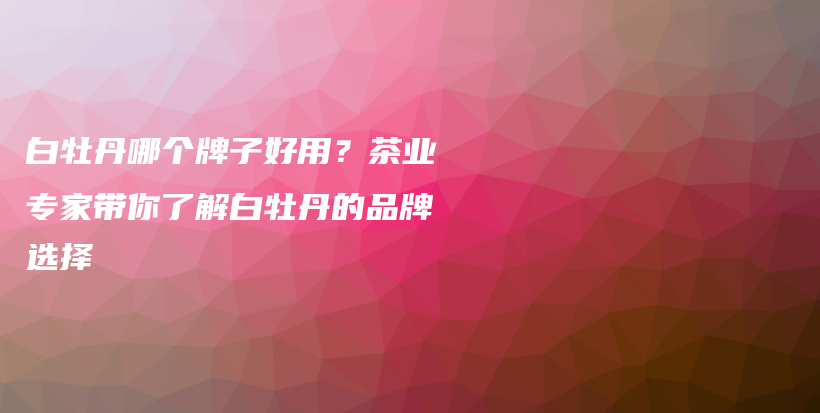 白牡丹哪个牌子好用？茶业专家带你了解白牡丹的品牌选择